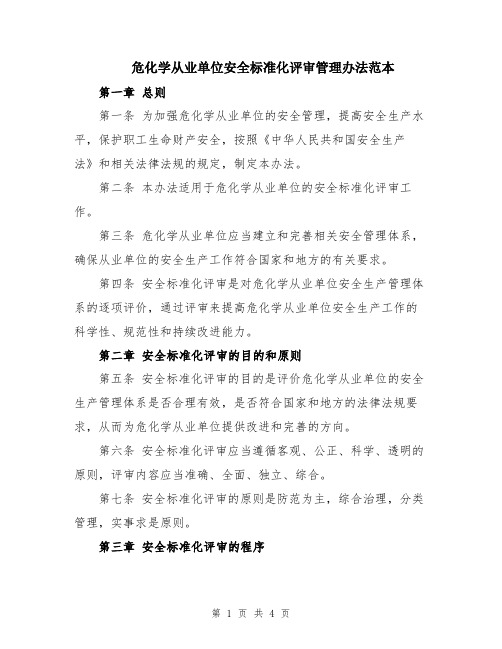 危化学从业单位安全标准化评审管理办法范本

第一章 总则

第一条 为加强危化学从业单位的安全管理，提高安全生产水平，保护职工生命财产安全，按照《中华人民共和国安全生产法》和相关法律法规的规定，制定本办法。

第二条 本办法适用于危化学从业单位的安全标准化评审工作。

第三条 危化学从业单位应当建立和完善相关安全管理体系，确保从业单位的安全生产工作符合国家和地方的有关要求。

第四条 安全标准化评审是对危化学从业单位安全生产管理体系的逐项评价，通过评审来提高危化学从业单位安全生产工作的科学性、规范性和持续改进能力。

第二章 安全标准化评审的目的和原则

第五条 安全标准化评审的目的是评价危化学从业单位的安全生产管理体系是否合理有效，是否符合国家和地方的法律法规要求，从而为危化学从业单位提供改进和完善的方向。

第六条 安全标准化评审应当遵循客观、公正、科学、透明的原则，评审内容应当准确、全面、独立、综合。

第七条 安全标准化评审的原则是防范为主，综合治理，分类管理，实事求是原则。

第三章 安全标准化评审的程序

第 1 页 共 4 页